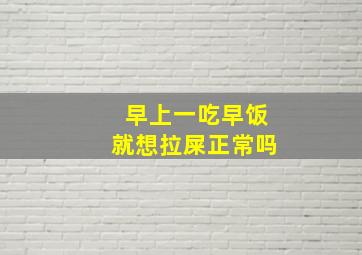 早上一吃早饭
就想拉屎正常吗